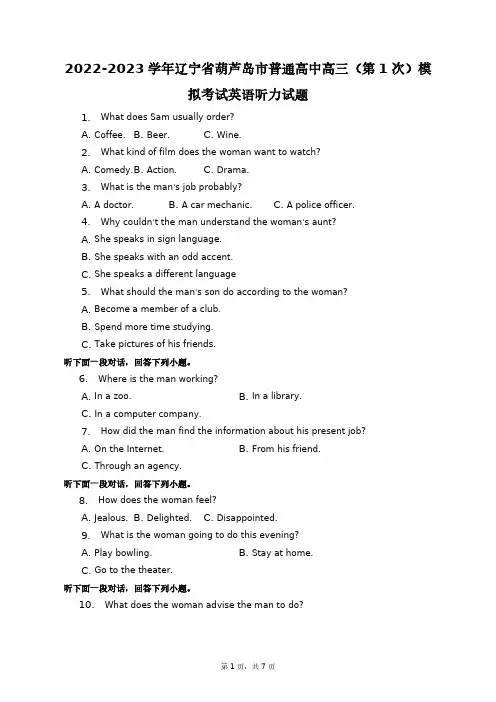 2022-2023 学年辽宁省葫芦岛市普通高中高三（第 1 次）模拟考试英语听力试题

1. What does Sam usually order?
A. Coffee. B. Beer. C. Wine.
2. What kind of film does the woman want to watch?
A. Comedy.B. Action. C. Drama.
3. What is the man's job probably?
A. A doctor. B. A car mechanic. C. A police officer.
4. Why couldn't the man understand the woman's aunt?
A. She speaks in sign language.
B. She speaks with an odd accent.
C. She speaks a different language
5. What should the man's son do according to the woman?
A. Become a member of a club.
B. Spend more time studying.
C. Take pictures of his friends.
听下面一段对话，回答下列小题。
6. Where is the man working?
A. In a zoo. B. In a library.
C. In a computer company.
7. How did the man find the information about his present job?
A. On the Internet. B. From his friend.
C. Through an agency.
听下面一段对话，回答下列小题。
8. How does the woman feel?
A. Jealous. B. Delighted. C. Disappointed.
9. What is the woman going to do this evening?
A. Play bowling. B. Stay at home.
C. Go to the theater.
听下面一段对话，回答下列小题。
10. What does the woman advise the man to do?

第 1 页，共 7 页